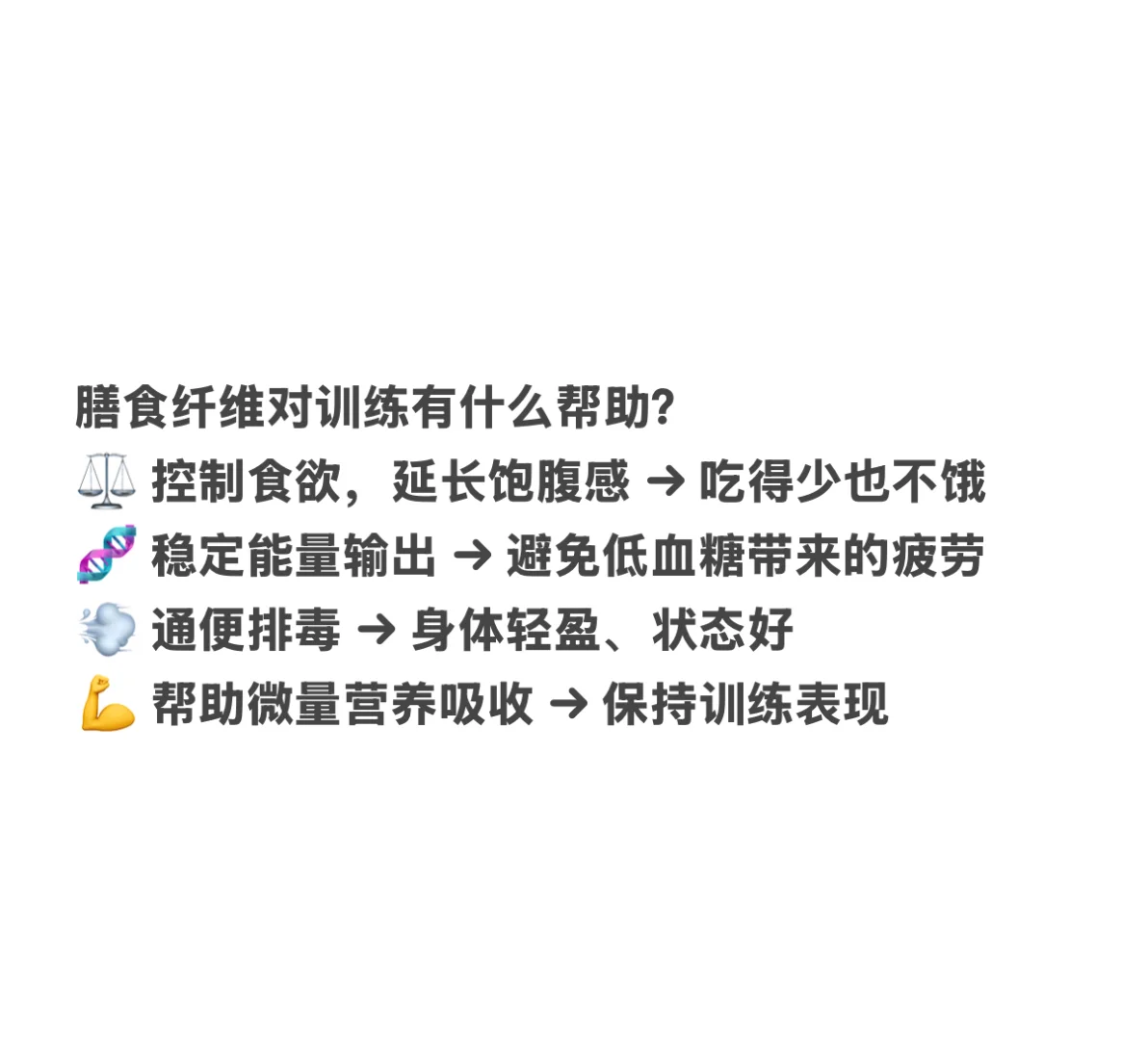 膳食纤维对训练有什么帮助？
⚖️ 控制食欲，延长饱腹感 → 吃得少也不饿
🧬 稳定能量输出 → 避免低血糖带来的疲劳
💨 通便排毒 → 身体轻盈、状态好
💪 帮助微量营养吸收 → 保持训练表现